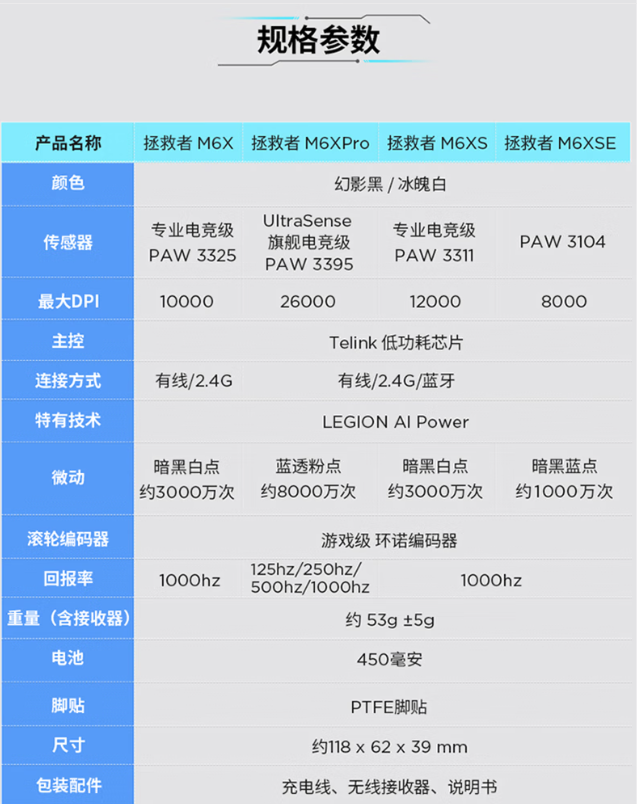 规格参数

| 产品名称 | 拯救者 M6X | 拯救者 M6XPro | 拯救者 M6XS | 拯救者 M6XSE |
|---|---|---|---|---|
| 颜色 | 幻影黑 / 冰魄白 | | | |
| 传感器 | 专业电竞级 PAW 3325 | UltraSense 旗舰电竞级 PAW 3395 | 专业电竞级 PAW 3311 | PAW 3104 |
| 最大DPI | 10000 | 26000 | 12000 | 8000 |
| 主控 | Telink 低功耗芯片 | | | |
| 连接方式 | 有线/2.4G | 有线/2.4G/蓝牙 | | |
| 特有技术 | LEGION AI Power | | | |
| 微动 | 暗黑白点 约3000万次 | 蓝透粉点 约8000万次 | 暗黑白点 约3000万次 | 暗黑蓝点 约1000万次 |
| 滚轮编码器 | 游戏级 环诺编码器 | | | |
| 回报率 | 1000hz | 125hz/250hz/500hz/1000hz | 1000hz | |
| 重量（含接收器） | 约 53g ±5g | | | |
| 电池 | 450毫安 | | | |
| 脚贴 | PTFE脚贴 | | | |
| 尺寸 | 约118 x 62 x 39 mm | | | |
| 包装配件 | 充电线、无线接收器、说明书 | | | |